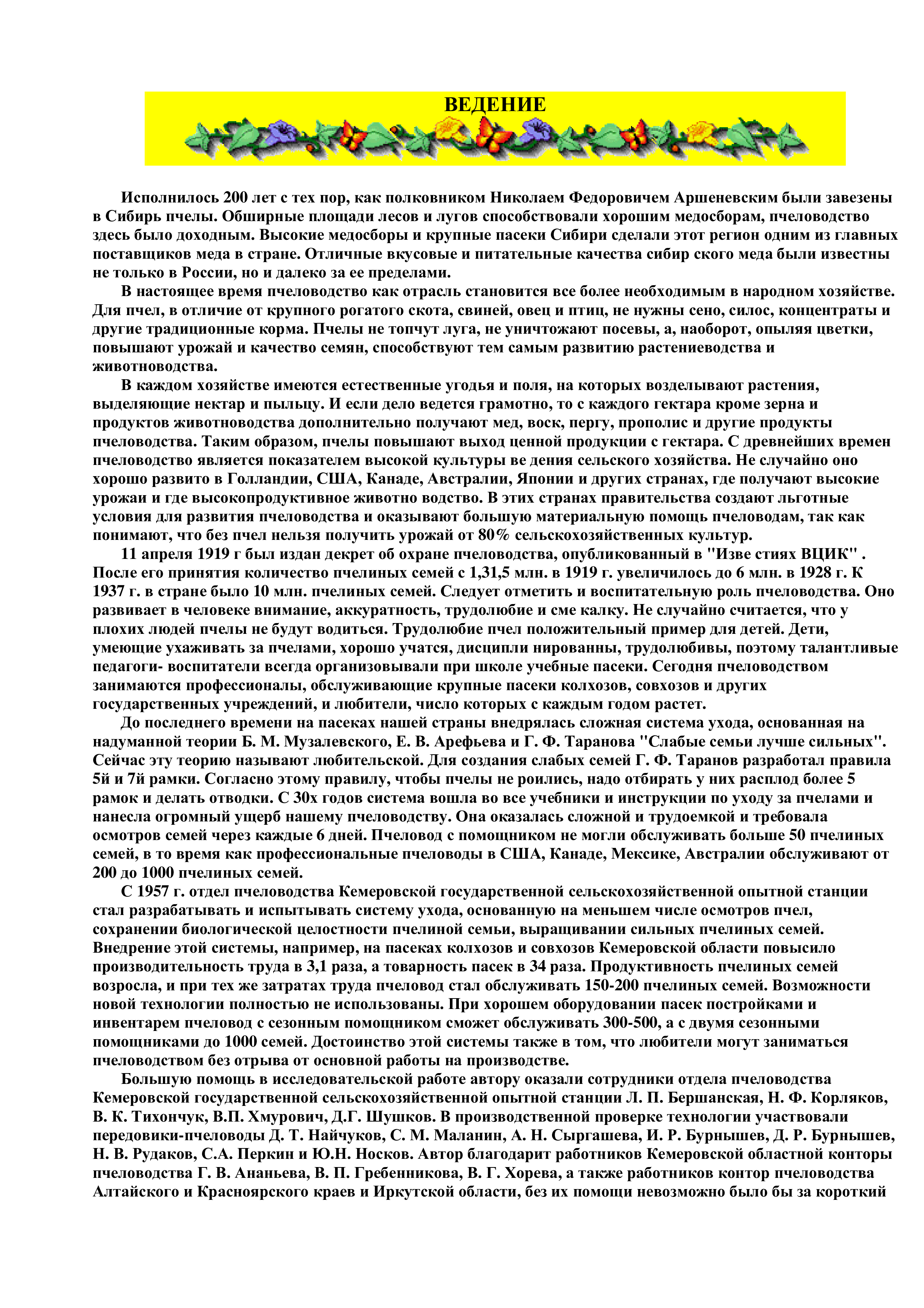 ВЕДЕНИЕ

Исполнилось 200 лет с тех пор, как полковником Николаем Федоровичем Аршеневским были завезены в Сибирь пчелы. Обширные площади лесов и лугов способствовали хорошим медосборам, пчеловодство здесь было доходным. Высокие медосборы и крупные пасеки Сибири сделали этот регион одним из главных поставщиков меда в стране. Отличные вкусовые и питательные качества сибир ского меда были известны не только в России, но и далеко за ее пределами.

В настоящее время пчеловодство как отрасль становится все более необходимым в народном хозяйстве. Для пчел, в отличие от крупного рогатого скота, свиней, овец и птиц, не нужны сено, силос, концентраты и другие традиционные корма. Пчелы не топчут луга, не уничтожают посевы, а, наоборот, опыляя цветки, повышают урожай и качество семян, способствуют тем самым развитию растениеводства и животноводства.

В каждом хозяйстве имеются естественные угодья и поля, на которых возделывают растения, выделяющие нектар и пыльцу. И если дело ведется грамотно, то с каждого гектара кроме зерна и продуктов животноводства дополнительно получают мед, воск, пергу, прополис и другие продукты пчеловодства. Таким образом, пчелы повышают выход ценной продукции с гектара. С древнейших времен пчеловодство является показателем высокой культуры ве дения сельского хозяйства. Не случайно оно хорошо развито в Голландии, США, Канаде, Австралии, Японии и других странах, где получают высокие урожаи и где высокопродуктивное животно водство. В этих странах правительства создают льготные условия для развития пчеловодства и оказывают большую материальную помощь пчеловодам, так как понимают, что без пчел нельзя получить урожай от 80% сельскохозяйственных культур.

11 апреля 1919 г был издан декрет об охране пчеловодства, опубликованный в "Изве стиях ВЦИК" . После его принятия количество пчелиных семей с 1,31,5 млн. в 1919 г. увеличилось до 6 млн. в 1928 г. К 1937 г. в стране было 10 млн. пчелиных семей. Следует отметить и воспитательную роль пчеловодства. Оно развивает в человеке внимание, аккуратность, трудолюбие и сме калку. Не случайно считается, что у плохих людей пчелы не будут водиться. Трудолюбие пчел положительный пример для детей. Дети, умеющие ухаживать за пчелами, хорошо учатся, дисципли нированны, трудолюбивы, поэтому талантливые педагоги- воспитатели всегда организовывали при школе учебные пасеки. Сегодня пчеловодством занимаются профессионалы, обслуживающие крупные пасеки колхозов, совхозов и других государственных учреждений, и любители, число которых с каждым годом растет.

До последнего времени на пасеках нашей страны внедрялась сложная система ухода, основанная на надуманной теории Б. М. Музалевского, Е. В. Арефьева и Г. Ф. Таранова "Слабые семьи лучше сильных". Сейчас эту теорию называют любительской. Для создания слабых семей Г. Ф. Таранов разработал правила 5й и 7й рамки. Согласно этому правилу, чтобы пчелы не роились, надо отбирать у них расплод более 5 рамок и делать отводки. С 30х годов система вошла во все учебники и инструкции по уходу за пчелами и нанесла огромный ущерб нашему пчеловодству. Она оказалась сложной и трудоемкой и требовала осмотров семей через каждые 6 дней. Пчеловод с помощником не могли обслуживать больше 50 пчелиных семей, в то время как профессиональные пчеловоды в США, Канаде, Мексике, Австралии обслуживают от 200 до 1000 пчелиных семей.

С 1957 г. отдел пчеловодства Кемеровской государственной сельскохозяйственной опытной станции стал разрабатывать и испытывать систему ухода, основанную на меньшем числе осмотров пчел, сохранении биологической целостности пчелиной семьи, выращивании сильных пчелиных семей. Внедрение этой системы, например, на пасеках колхозов и совхозов Кемеровской области повысило производительность труда в 3,1 раза, а товарность пасек в 34 раза. Продуктивность пчелиных семей возросла, и при тех же затратах труда пчеловод стал обслуживать 150-200 пчелиных семей. Возможности новой технологии полностью не использованы. При хорошем оборудовании пасек постройками и инвентарем пчеловод с сезонным помощником сможет обслуживать 300-500, а с двумя сезонными помощниками до 1000 семей. Достоинство этой системы также в том, что любители могут заниматься пчеловодством без отрыва от основной работы на производстве.

Большую помощь в исследовательской работе автору оказали сотрудники отдела пчеловодства Кемеровской государственной сельскохозяйственной опытной станции Л. П. Бершанская, Н. Ф. Корляков, В. К. Тихончук, В.П. Хмурович, Д.Г. Шушков. В производственной проверке технологии участвовали передовики-пчеловоды Д. Т. Найчуков, С. М. Маланин, А. Н. Сыргашева, И. Р. Бурнышев, Д. Р. Бурнышев, Н. В. Рудаков, С.А. Перкин и Ю.Н. Носков. Автор благодарит работников Кемеровской областной конторы пчеловодства Г. В. Ананьева, В. П. Гребенникова, В. Г. Хорева, а также работников контор пчеловодства Алтайского и Красноярского краев и Иркутской области, без их помощи невозможно было бы за короткий